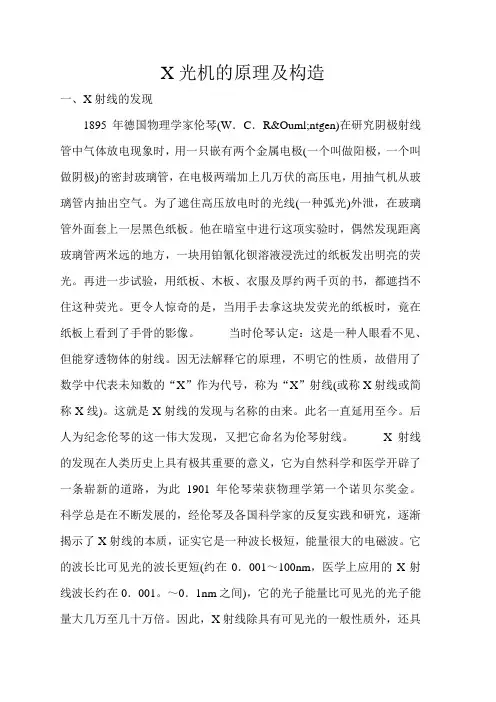 X 光机的原理及构造

一、X 射线的发现

1895 年德国物理学家伦琴(W．C．R&Ouml;ntgen)在研究阴极射线管中气体放电现象时，用一只嵌有两个金属电极(一个叫做阳极，一个叫做阴极)的密封玻璃管，在电极两端加上几万伏的高压电，用抽气机从玻璃管内抽出空气。为了遮住高压放电时的光线(一种弧光)外泄，在玻璃管外面套上一层黑色纸板。他在暗室中进行这项实验时，偶然发现距离玻璃管两米远的地方，一块用铂氰化钡溶液浸洗过的纸板发出明亮的荧光。再进一步试验，用纸板、木板、衣服及厚约两千页的书，都遮挡不住这种荧光。更令人惊奇的是，当用手去拿这块发荧光的纸板时，竟在纸板上看到了手骨的影像。　　当时伦琴认定：这是一种人眼看不见、但能穿透物体的射线。因无法解释它的原理，不明它的性质，故借用了数学中代表未知数的“X”作为代号，称为“X”射线(或称 X 射线或简称 X 线)。这就是 X 射线的发现与名称的由来。此名一直延用至今。后人为纪念伦琴的这一伟大发现，又把它命名为伦琴射线。　　X 射线的发现在人类历史上具有极其重要的意义，它为自然科学和医学开辟了一条崭新的道路，为此 1901 年伦琴荣获物理学第一个诺贝尔奖金。科学总是在不断发展的，经伦琴及各国科学家的反复实践和研究，逐渐揭示了 X 射线的本质，证实它是一种波长极短，能量很大的电磁波。它的波长比可见光的波长更短(约在 0．001～100nm，医学上应用的 X 射线波长约在 0．001。～0．1nm 之间)，它的光子能量比可见光的光子能量大几万至几十万倍。因此，X 射线除具有可见光的一般性质外，还具